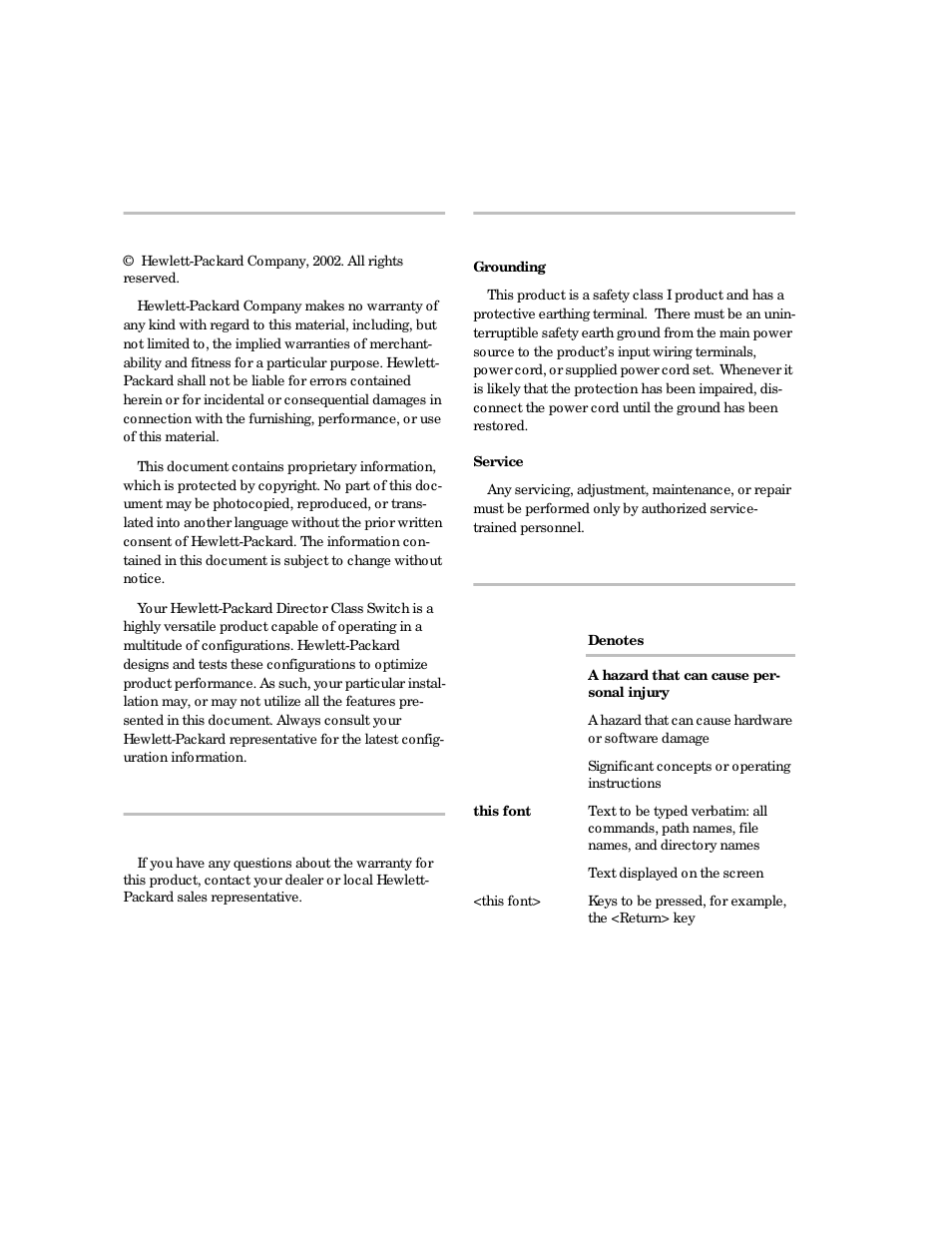 © Hewlett-Packard Company, 2002. All rights reserved.

Hewlett-Packard Company makes no warranty of any kind with regard to this material, including, but not limited to, the implied warranties of merchantability and fitness for a particular purpose. Hewlett-Packard shall not be liable for errors contained herein or for incidental or consequential damages in connection with the furnishing, performance, or use of this material.

This document contains proprietary information, which is protected by copyright. No part of this document may be photocopied, reproduced, or translated into another language without the prior written consent of Hewlett-Packard. The information contained in this document is subject to change without notice.

Your Hewlett-Packard Director Class Switch is a highly versatile product capable of operating in a multitude of configurations. Hewlett-Packard designs and tests these configurations to optimize product performance. As such, your particular installation may, or may not utilize all the features presented in this document. Always consult your Hewlett-Packard representative for the latest configuration information.

If you have any questions about the warranty for this product, contact your dealer or local Hewlett-Packard sales representative.

Grounding

This product is a safety class I product and has a protective earthing terminal. There must be an uninterruptible safety earth ground from the main power source to the product's input wiring terminals, power cord, or supplied power cord set. Whenever it is likely that the protection has been impaired, disconnect the power cord until the ground has been restored.

Service

Any servicing, adjustment, maintenance, or repair must be performed only by authorized service-trained personnel.

| | Denotes |
|---|---|
| | A hazard that can cause personal injury |
| | A hazard that can cause hardware or software damage |
| | Significant concepts or operating instructions |
| this font | Text to be typed verbatim: all commands, path names, file names, and directory names |
| | Text displayed on the screen |
| <this font> | Keys to be pressed, for example, the <Return> key |